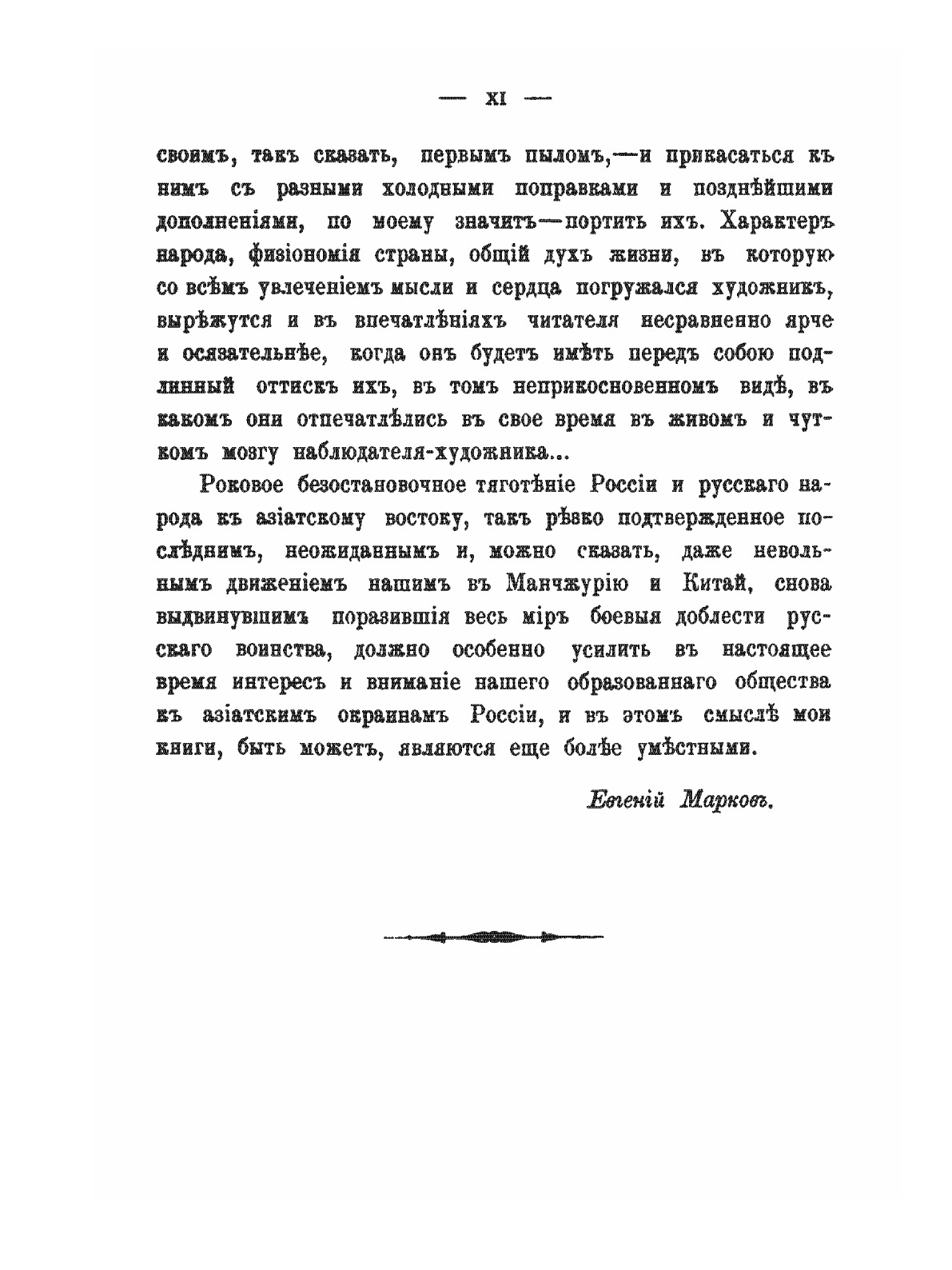 — XI —

своимъ, такъ сказать, первымъ пыломъ,—и прикасаться къ нимъ съ разными холодными поправками и позднѣйшими дополненіями, по моему значитъ—портить ихъ. Характеръ народа, физіономія страны, общій духъ жизни, въ которую со всѣмъ увлеченіемъ мысли и сердца погружался художникъ, вырѣжутся и въ впечатлѣніяхъ читателя несравненно ярче и осязательнѣе, когда онъ будетъ имѣть передъ собою подлинный оттискъ ихъ, въ томъ неприкосновенномъ видѣ, въ какомъ они отпечатлѣлись въ свое время въ живомъ и чуткомъ мозгу наблюдателя-художника...

Роковое безостановочное тяготѣніе Россіи и русскаго народа къ азіатскому востоку, такъ рѣзко подтвержденное послѣднимъ, неожиданнымъ и, можно сказать, даже невольнымъ движеніемъ нашимъ въ Манчжурію и Китай, снова выдвинувшимъ поразившія весь міръ боевыя доблести русскаго воинства, должно особенно усилить въ настоящее время интересъ и вниманіе нашего образованнаго общества къ азіатскимъ окраинамъ Россіи, и въ этомъ смыслѣ мои книги, быть можетъ, являются еще болѣе умѣстными.

Евгеній Марковъ.